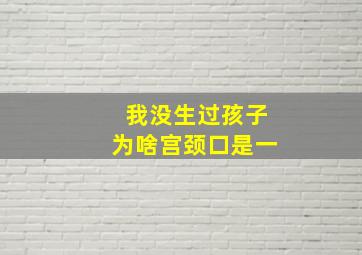 我没生过孩子
为啥宫颈口是一